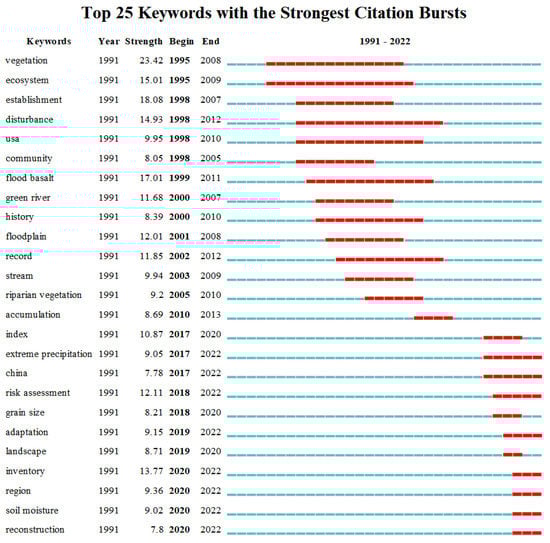 Top 25 Keywords with the Strongest Citation Bursts

| Keywords | Year | Strength | Begin | End | 1991 - 2022 |
|---|---|---|---|---|---|
| vegetation | 1991 | 23.42 | 1995 | 2008 | |
| ecosystem | 1991 | 15.01 | 1995 | 2009 | |
| establishment | 1991 | 18.08 | 1998 | 2007 | |
| disturbance | 1991 | 14.93 | 1998 | 2012 | |
| usa | 1991 | 9.95 | 1998 | 2010 | |
| community | 1991 | 8.05 | 1998 | 2005 | |
| flood basalt | 1991 | 17.01 | 1999 | 2011 | |
| green river | 1991 | 11.68 | 2000 | 2007 | |
| history | 1991 | 8.39 | 2000 | 2010 | |
| floodplain | 1991 | 12.01 | 2001 | 2008 | |
| record | 1991 | 11.85 | 2002 | 2012 | |
| stream | 1991 | 9.94 | 2003 | 2009 | |
| riparian vegetation | 1991 | 9.2 | 2005 | 2010 | |
| accumulation | 1991 | 8.69 | 2010 | 2013 | |
| index | 1991 | 10.87 | 2017 | 2020 | |
| extreme precipitation | 1991 | 9.05 | 2017 | 2022 | |
| china | 1991 | 7.78 | 2017 | 2022 | |
| risk assessment | 1991 | 12.11 | 2018 | 2022 | |
| grain size | 1991 | 8.21 | 2018 | 2020 | |
| adaptation | 1991 | 9.15 | 2019 | 2022 | |
| landscape | 1991 | 8.71 | 2019 | 2020 | |
| inventory | 1991 | 13.77 | 2020 | 2022 | |
| region | 1991 | 9.36 | 2020 | 2022 | |
| soil moisture | 1991 | 9.02 | 2020 | 2022 | |
| reconstruction | 1991 | 7.8 | 2020 | 2022 | |